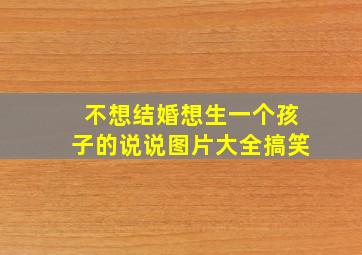 不想结婚想生一个孩子的说说图片大全搞笑